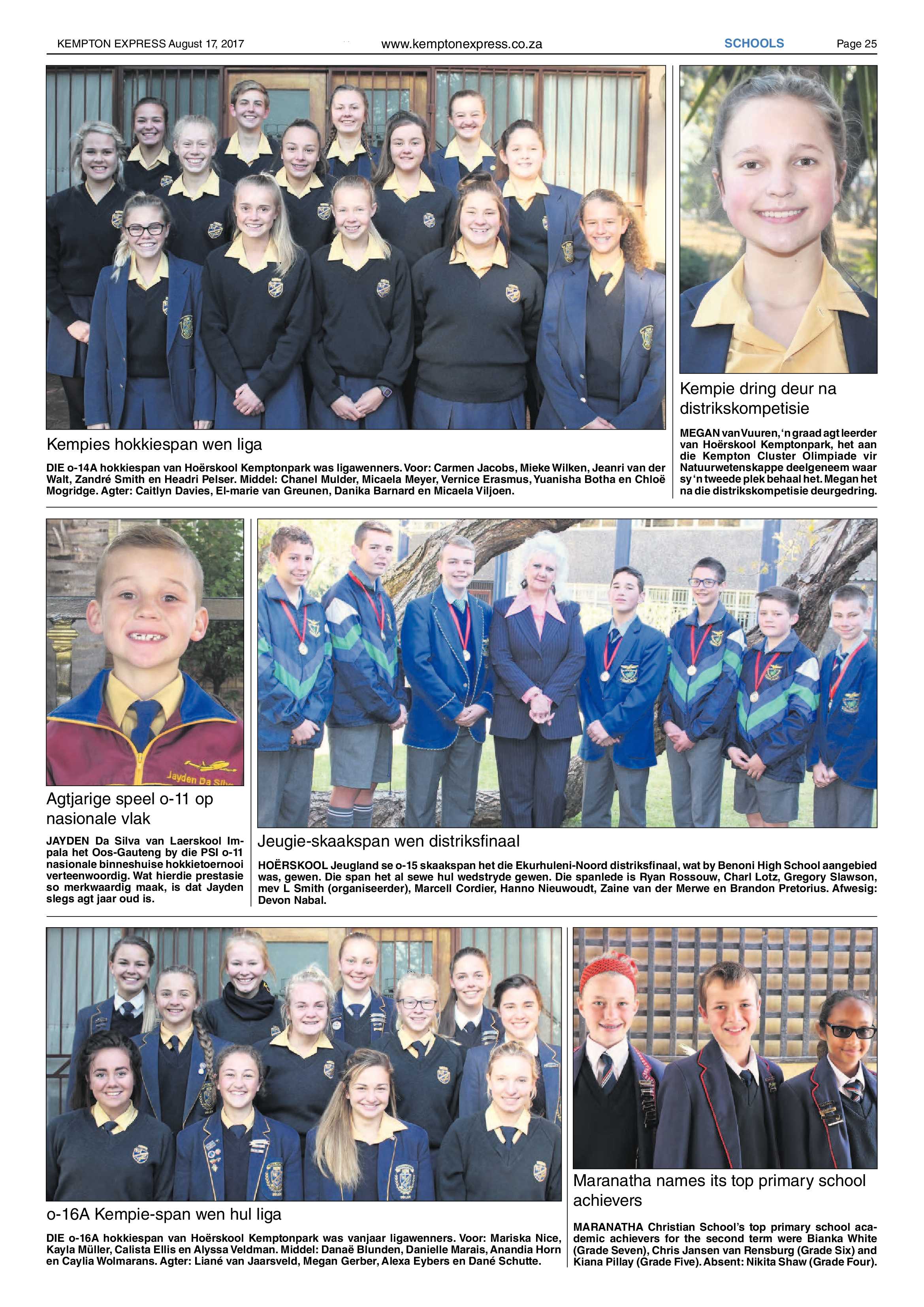 KEMPTON EXPRESS August 17, 2017 www.kemptonexpress.co.za SCHOOLS Page 25

Kempies hokkiespan wen liga

DIE o-14A hokkiespan van Hoërskool Kemptonpark was ligawenners. Voor: Carmen Jacobs, Mieke Wilken, Jeanri van der Walt, Zandré Smith en Headri Pelser. Middel: Chanel Mulder, Micaela Meyer, Vernice Erasmus, Yuanisha Botha en Chloë Mogridge. Agter: Caitlyn Davies, El-marie van Greunen, Danika Barnard en Micaela Viljoen.

Kempie dring deur na distrikskompetisie

MEGAN van Vuuren, 'n graad agt leerder van Hoërskool Kemptonpark, het aan die Kempton Cluster Olimpiade vir Natuurwetenskappe deelgeneem waar sy 'n tweede plek behaal het. Megan het na die distrikskompetisie deurgedring.

Jayden Da Silva

Agtjarige speel o-11 op nasionale vlak

JAYDEN Da Silva van Laerskool Impala het Oos-Gauteng by die PSI o-11 nasionale binneshuise hokkietoernooi verteenwoordig. Wat hierdie prestasie so merkwaardig maak, is dat Jayden slegs agt jaar oud is.

Jeugie-skaakspan wen distriksfinaal

HOËRSKOOL Jeugland se o-15 skaakspan het die Ekurhuleni-Noord distriksfinaal, wat by Benoni High School aangebied was, gewen. Die span het al sewe hul wedstryde gewen. Die spanlede is Ryan Rossouw, Charl Lotz, Gregory Slawson, mev L Smith (organiseerder), Marcell Cordier, Hanno Nieuwoudt, Zaine van der Merwe en Brandon Pretorius. Afwesig: Devon Nabal.

o-16A Kempie-span wen hul liga

DIE o-16A hokkiespan van Hoërskool Kemptonpark was vanjaar ligawenners. Voor: Mariska Nice, Kayla Müller, Calista Ellis en Alyssa Veldman. Middel: Danaë Blunden, Danielle Marais, Anandia Horn en Caylia Wolmarans. Agter: Liané van Jaarsveld, Megan Gerber, Alexa Eybers en Dané Schutte.

Maranatha names its top primary school achievers

MARANATHA Christian School's top primary school academic achievers for the second term were Bianka White (Grade Seven), Chris Jansen van Rensburg (Grade Six) and Kiana Pillay (Grade Five). Absent: Nikita Shaw (Grade Four).